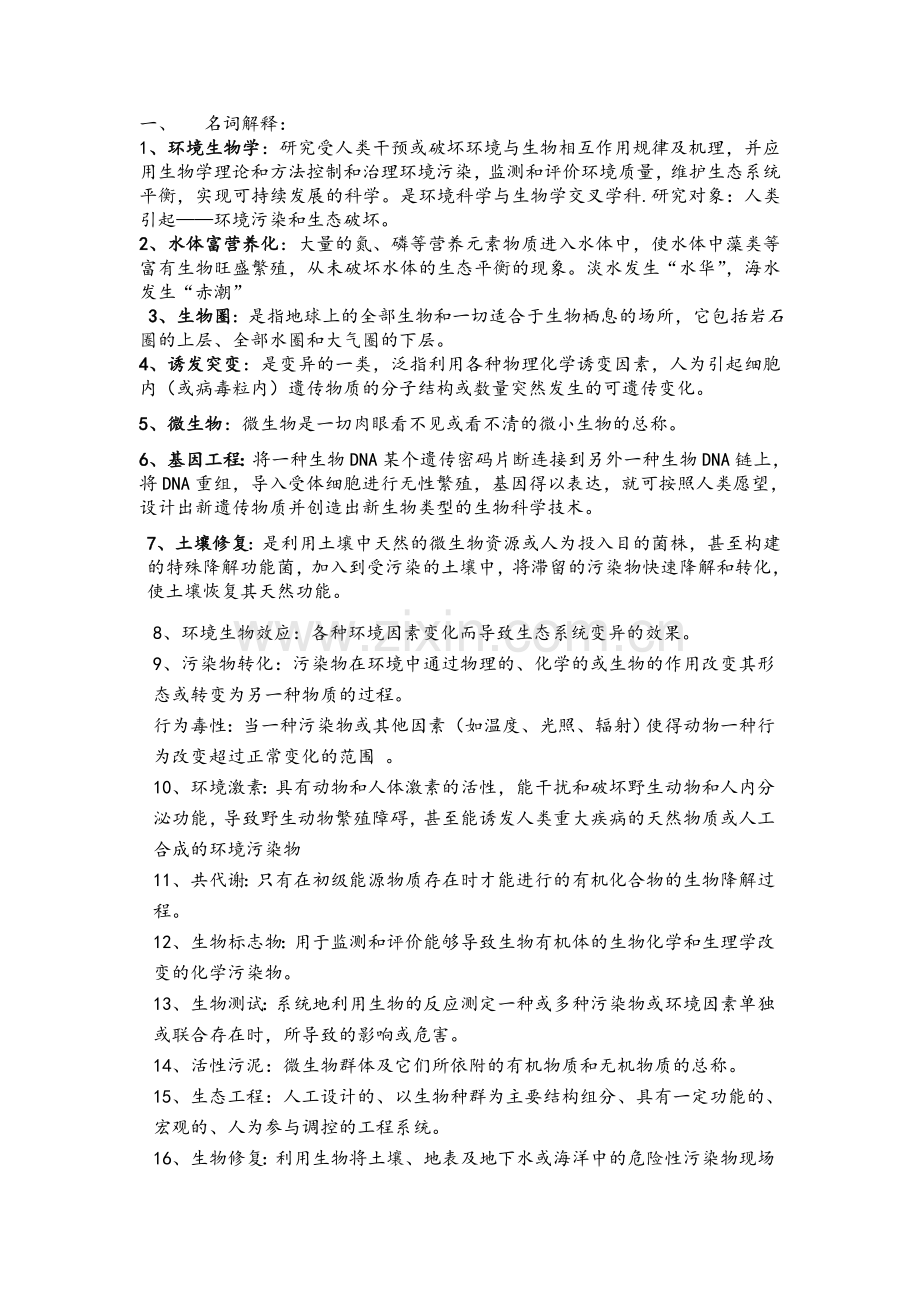 一、 名词解释：

1、环境生物学：研究受人类干预或破坏环境与生物相互作用规律及机理，并应用生物学理论和方法控制和治理环境污染，监测和评价环境质量，维护生态系统平衡，实现可持续发展的科学。是环境科学与生物学交叉学科.研究对象：人类引起——环境污染和生态破坏。

2、水体富营养化：大量的氮、磷等营养元素物质进入水体中，使水体中藻类等富有生物旺盛繁殖，从未破坏水体的生态平衡的现象。淡水发生“水华”，海水发生“赤潮”

3、生物圈：是指地球上的全部生物和一切适合于生物栖息的场所，它包括岩石圈的上层、全部水圈和大气圈的下层。

4、诱发突变：是变异的一类，泛指利用各种物理化学诱变因素，人为引起细胞内（或病毒粒内）遗传物质的分子结构或数量突然发生的可遗传变化。

5、微生物：微生物是一切肉眼看不见或看不清的微小生物的总称。

6、基因工程:将一种生物DNA某个遗传密码片断连接到另外一种生物DNA链上，将DNA重组，导入受体细胞进行无性繁殖，基因得以表达，就可按照人类愿望，设计出新遗传物质并创造出新生物类型的生物科学技术。

7、土壤修复:是利用土壤中天然的微生物资源或人为投入目的菌株，甚至构建的特殊降解功能菌，加入到受污染的土壤中，将滞留的污染物快速降解和转化，使土壤恢复其天然功能。

8、环境生物效应：各种环境因素变化而导致生态系统变异的效果。

9、污染物转化：污染物在环境中通过物理的、化学的或生物的作用改变其形态或转变为另一种物质的过程。

行为毒性：当一种污染物或其他因素（如温度、光照、辐射）使得动物一种行为改变超过正常变化的范围 。

10、环境激素:具有动物和人体激素的活性，能干扰和破坏野生动物和人内分泌功能，导致野生动物繁殖障碍，甚至能诱发人类重大疾病的天然物质或人工合成的环境污染物

11、共代谢:只有在初级能源物质存在时才能进行的有机化合物的生物降解过程。

12、生物标志物:用于监测和评价能够导致生物有机体的生物化学和生理学改变的化学污染物。

13、生物测试:系统地利用生物的反应测定一种或多种污染物或环境因素单独或联合存在时，所导致的影响或危害。

14、活性污泥：微生物群体及它们所依附的有机物质和无机物质的总称。

15、生态工程：人工设计的、以生物种群为主要结构组分、具有一定功能的、宏观的、人为参与调控的工程系统。

16、生物修复:利用生物将土壤、地表及地下水或海洋中的危险性污染物现场

www.zixin.com.cn